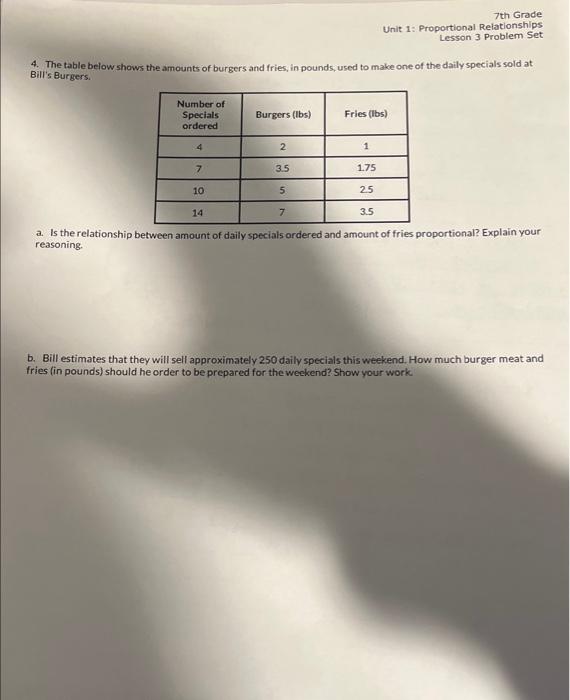 7th Grade
Unit 1: Proportional Relationships
Lesson 3 Problem Set

4. The table below shows the amounts of burgers and fries, in pounds, used to make one of the daily specials sold at Bill's Burgers.

| Number of Specials ordered | Burgers (lbs) | Fries (lbs) |
|---|---|---|
| 4 | 2 | 1 |
| 7 | 3.5 | 1.75 |
| 10 | 5 | 2.5 |
| 14 | 7 | 3.5 |

a. Is the relationship between amount of daily specials ordered and amount of fries proportional? Explain your reasoning.

b. Bill estimates that they will sell approximately 250 daily specials this weekend. How much burger meat and fries (in pounds) should he order to be prepared for the weekend? Show your work.